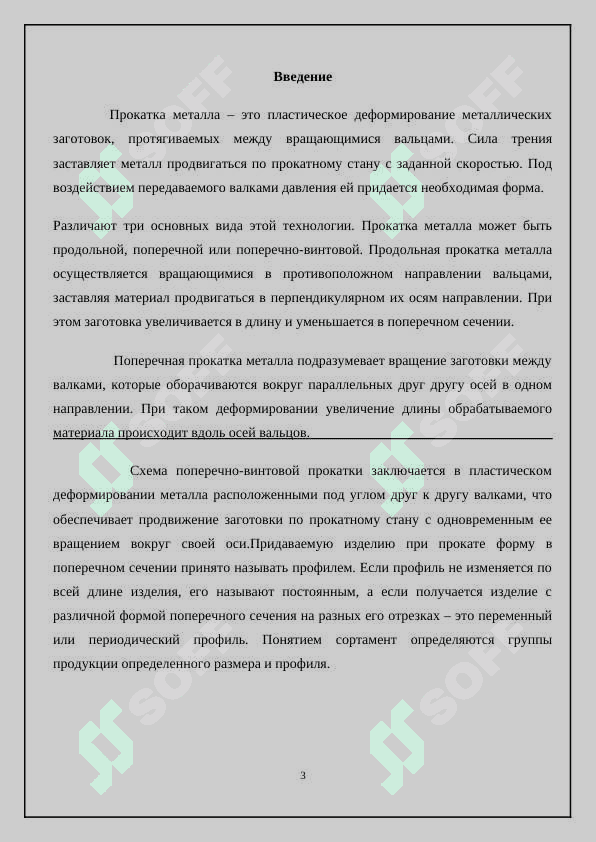 Введение

Прокатка металла – это пластическое деформирование металлических заготовок, протягиваемых между вращающимися вальцами. Сила трения заставляет металл продвигаться по прокатному стану с заданной скоростью. Под воздействием передаваемого валками давления ей придается необходимая форма.

Различают три основных вида этой технологии. Прокатка металла может быть продольной, поперечной или поперечно-винтовой. Продольная прокатка металла осуществляется вращающимися в противоположном направлении вальцами, заставляя материал продвигаться в перпендикулярном их осям направлении. При этом заготовка увеличивается в длину и уменьшается в поперечном сечении.

Поперечная прокатка металла подразумевает вращение заготовки между валками, которые оборачиваются вокруг параллельных друг другу осей в одном направлении. При таком деформировании увеличение длины обрабатываемого материала происходит вдоль осей вальцов.

Схема поперечно-винтовой прокатки заключается в пластическом деформировании металла расположенными под углом друг к другу валками, что обеспечивает продвижение заготовки по прокатному стану с одновременным ее вращением вокруг своей оси.Придаваемую изделию при прокате форму в поперечном сечении принято называть профилем. Если профиль не изменяется по всей длине изделия, его называют постоянным, а если получается изделие с различной формой поперечного сечения на разных его отрезках – это переменный или периодический профиль. Понятием сортамент определяются группы продукции определенного размера и профиля.

SOFF SOFF SOFF SOFF SOFF SOFF

3